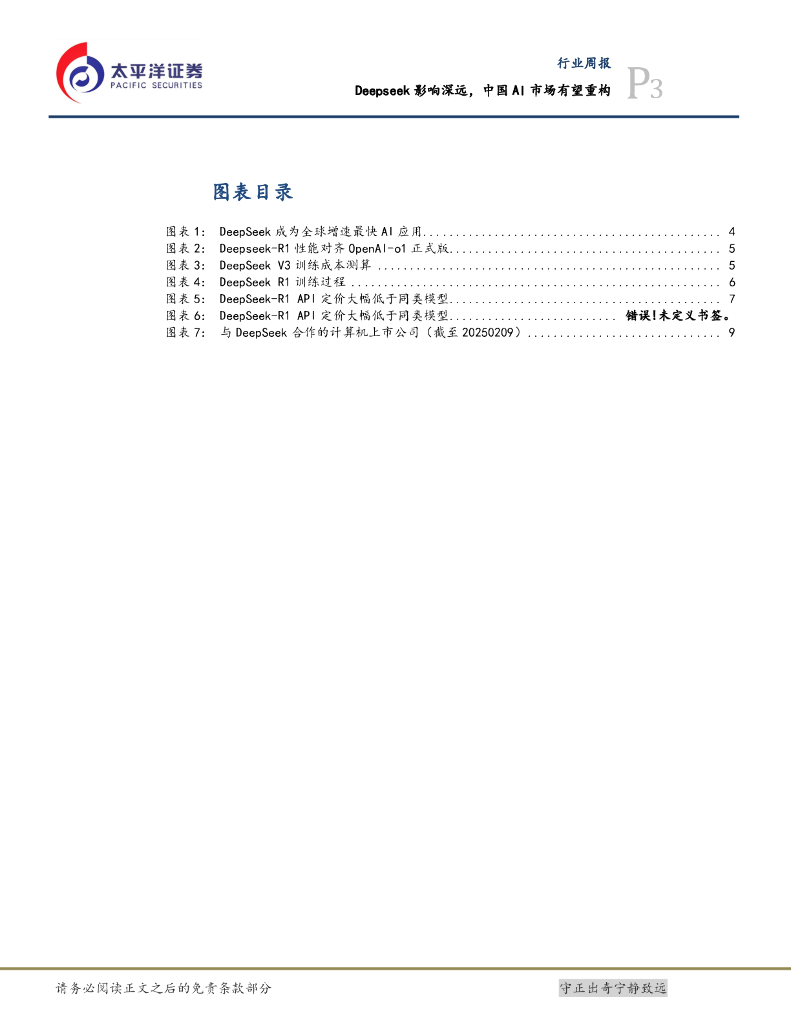 太平洋证券
PACIFIC SECURITIES

行业周报
Deepseek影响深远，中国AI市场有望重构 P3

图表目录

图表1: DeepSeek成为全球增速最快AI应用 4
图表2: Deepseek-R1性能对齐OpenAI-o1正式版 5
图表3: DeepSeek V3训练成本测算 5
图表4: DeepSeek R1训练过程 6
图表5: DeepSeek-R1 API定价大幅低于同类模型 7
图表6: DeepSeek-R1 API定价大幅低于同类模型 错误!未定义书签。
图表7: 与DeepSeek合作的计算机上市公司（截至20250209） 9

请务必阅读正文之后的免责条款部分

守正出奇宁静致远